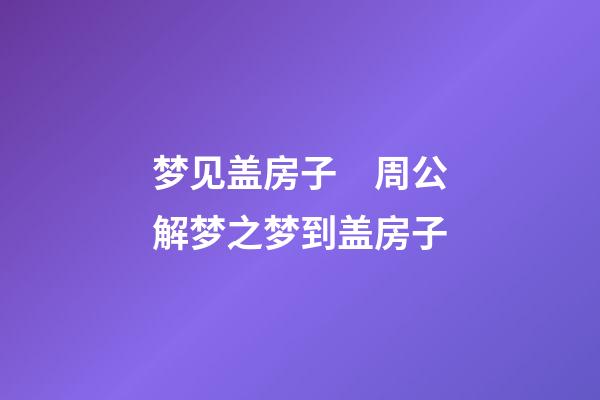 梦见盖房子　周公解梦之梦到盖房子